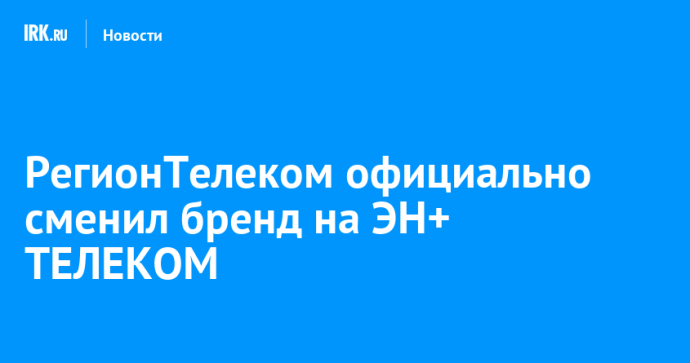 IRK.RU Новости

РегионТелеком официально сменил бренд на ЭН+ ТЕЛЕКОМ